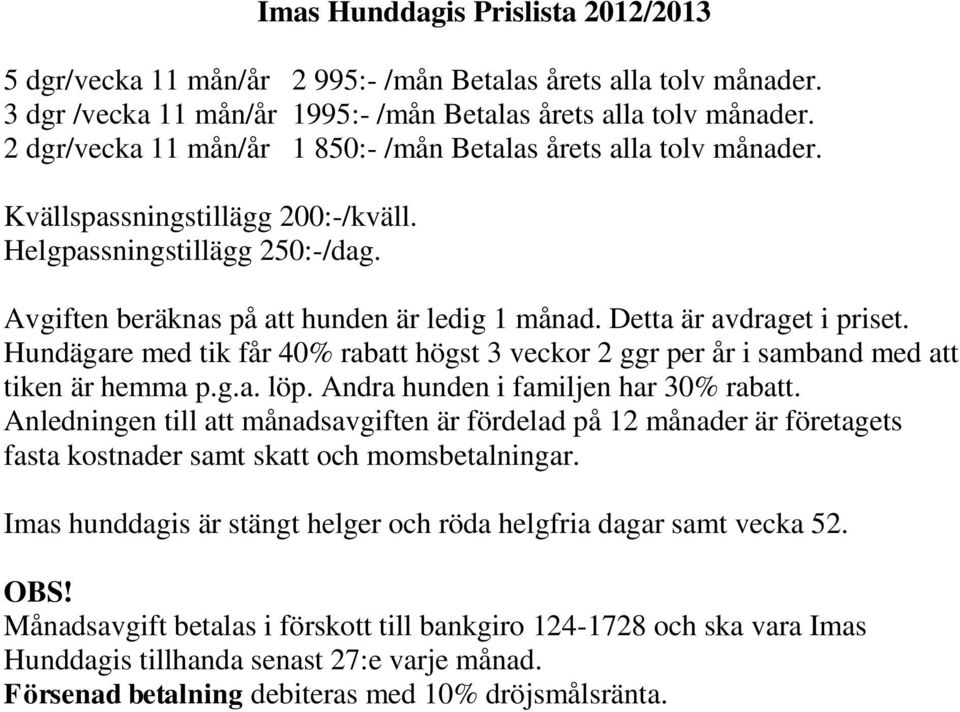 Imas Hunddagis Prislista 2012/2013

5 dgr/vecka 11 mån/år 2 995:- /mån Betalas årets alla tolv månader.
3 dgr /vecka 11 mån/år 1995:- /mån Betalas årets alla tolv månader.
2 dgr/vecka 11 mån/år 1 850:- /mån Betalas årets alla tolv månader.

Kvällspassningstillägg 200:-/kväll.
Helgpassningstillägg 250:-/dag.

Avgiften beräknas på att hunden är ledig 1 månad. Detta är avdraget i priset.
Hundägare med tik får 40% rabatt högst 3 veckor 2 ggr per år i samband med att tiken är hemma p.g.a. löp. Andra hunden i familjen har 30% rabatt.
Anledningen till att månadsavgiften är fördelad på 12 månader är företagets fasta kostnader samt skatt och momsbetalningar.

Imas hunddagis är stängt helger och röda helgfria dagar samt vecka 52.

OBS!
Månadsavgift betalas i förskott till bankgiro 124-1728 och ska vara Imas Hunddagis tillhanda senast 27:e varje månad.
Försenad betalning debiteras med 10% dröjsmålsränta.